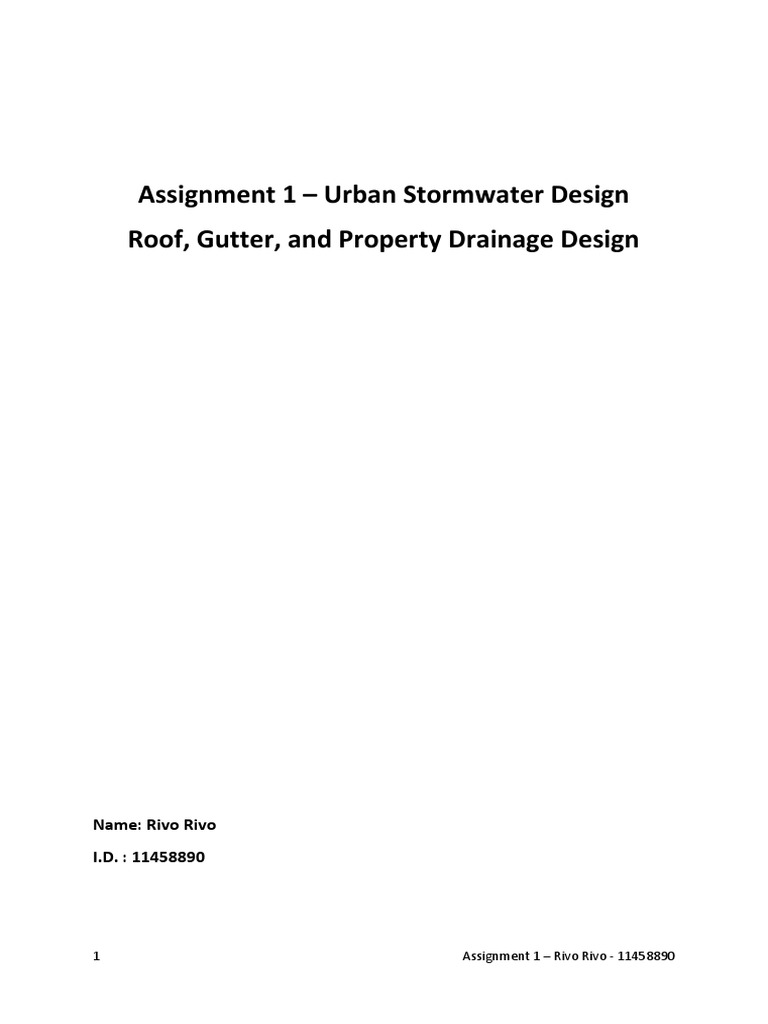 Assignment 1 – Urban Stormwater Design

Roof, Gutter, and Property Drainage Design

Name: Rivo Rivo

I.D. : 11458890

1

Assignment 1 – Rivo Rivo - 11458890